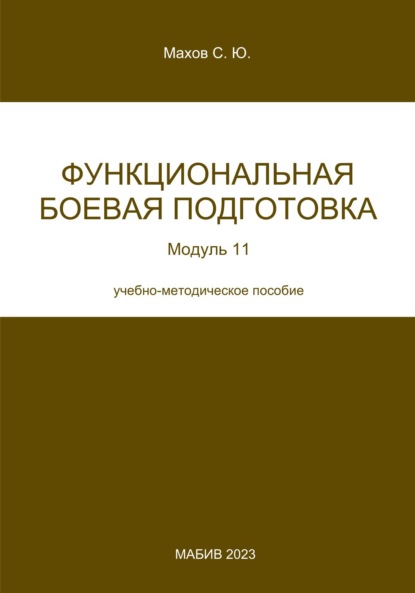 Махов С. Ю.

ФУНКЦИОНАЛЬНАЯ БОЕВАЯ ПОДГОТОВКА

Модуль 11

учебно-методическое пособие

МАБИВ 2023